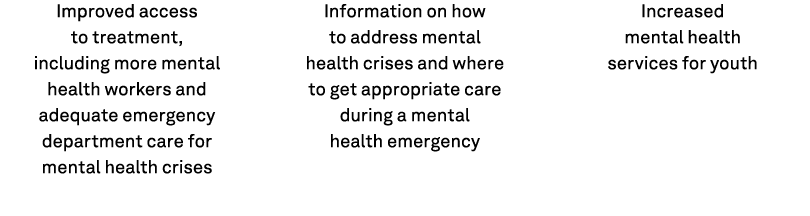 Improved access to treatment, including more mental health workers and adequate emergency department care for mental health crises

Information on how to address mental health crises and where to get appropriate care during a mental health emergency

Increased mental health services for youth